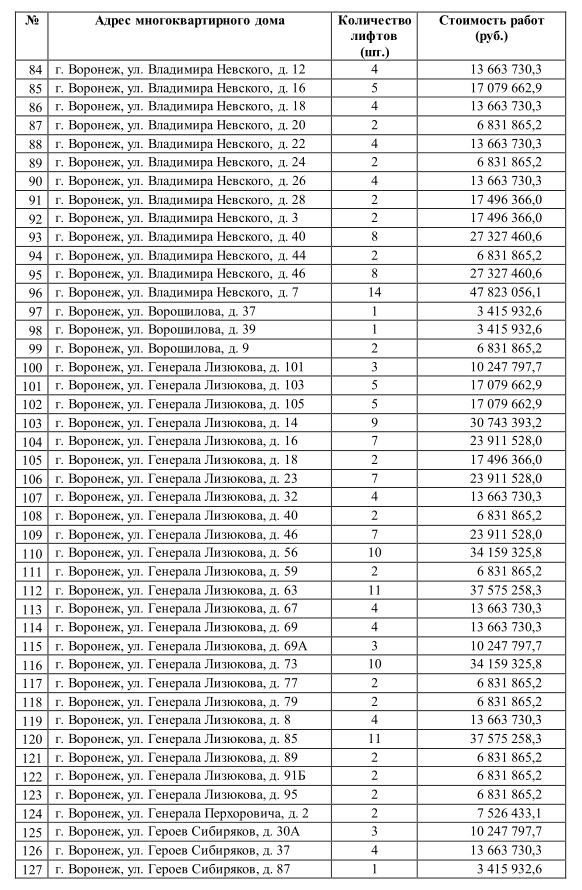 | № | Адрес многоквартирного дома | Количество лифтов (шт.) | Стоимость работ (руб.) |
|---|---|---|---|
| 84 | г. Воронеж, ул. Владимира Невского, д. 12 | 4 | 13 663 730,3 |
| 85 | г. Воронеж, ул. Владимира Невского, д. 16 | 5 | 17 079 662,9 |
| 86 | г. Воронеж, ул. Владимира Невского, д. 18 | 4 | 13 663 730,3 |
| 87 | г. Воронеж, ул. Владимира Невского, д. 20 | 2 | 6 831 865,2 |
| 88 | г. Воронеж, ул. Владимира Невского, д. 22 | 4 | 13 663 730,3 |
| 89 | г. Воронеж, ул. Владимира Невского, д. 24 | 2 | 6 831 865,2 |
| 90 | г. Воронеж, ул. Владимира Невского, д. 26 | 4 | 13 663 730,3 |
| 91 | г. Воронеж, ул. Владимира Невского, д. 28 | 2 | 17 496 366,0 |
| 92 | г. Воронеж, ул. Владимира Невского, д. 3 | 2 | 17 496 366,0 |
| 93 | г. Воронеж, ул. Владимира Невского, д. 40 | 8 | 27 327 460,6 |
| 94 | г. Воронеж, ул. Владимира Невского, д. 44 | 2 | 6 831 865,2 |
| 95 | г. Воронеж, ул. Владимира Невского, д. 46 | 8 | 27 327 460,6 |
| 96 | г. Воронеж, ул. Владимира Невского, д. 7 | 14 | 47 823 056,1 |
| 97 | г. Воронеж, ул. Ворошилова, д. 37 | 1 | 3 415 932,6 |
| 98 | г. Воронеж, ул. Ворошилова, д. 39 | 1 | 3 415 932,6 |
| 99 | г. Воронеж, ул. Ворошилова, д. 9 | 2 | 6 831 865,2 |
| 100 | г. Воронеж, ул. Генерала Лизюкова, д. 101 | 3 | 10 247 797,7 |
| 101 | г. Воронеж, ул. Генерала Лизюкова, д. 103 | 5 | 17 079 662,9 |
| 102 | г. Воронеж, ул. Генерала Лизюкова, д. 105 | 5 | 17 079 662,9 |
| 103 | г. Воронеж, ул. Генерала Лизюкова, д. 14 | 9 | 30 743 393,2 |
| 104 | г. Воронеж, ул. Генерала Лизюкова, д. 16 | 7 | 23 911 528,0 |
| 105 | г. Воронеж, ул. Генерала Лизюкова, д. 18 | 2 | 17 496 366,0 |
| 106 | г. Воронеж, ул. Генерала Лизюкова, д. 23 | 7 | 23 911 528,0 |
| 107 | г. Воронеж, ул. Генерала Лизюкова, д. 32 | 4 | 13 663 730,3 |
| 108 | г. Воронеж, ул. Генерала Лизюкова, д. 40 | 2 | 6 831 865,2 |
| 109 | г. Воронеж, ул. Генерала Лизюкова, д. 46 | 7 | 23 911 528,0 |
| 110 | г. Воронеж, ул. Генерала Лизюкова, д. 56 | 10 | 34 159 325,8 |
| 111 | г. Воронеж, ул. Генерала Лизюкова, д. 59 | 2 | 6 831 865,2 |
| 112 | г. Воронеж, ул. Генерала Лизюкова, д. 63 | 11 | 37 575 258,3 |
| 113 | г. Воронеж, ул. Генерала Лизюкова, д. 67 | 4 | 13 663 730,3 |
| 114 | г. Воронеж, ул. Генерала Лизюкова, д. 69 | 4 | 13 663 730,3 |
| 115 | г. Воронеж, ул. Генерала Лизюкова, д. 69А | 3 | 10 247 797,7 |
| 116 | г. Воронеж, ул. Генерала Лизюкова, д. 73 | 10 | 34 159 325,8 |
| 117 | г. Воронеж, ул. Генерала Лизюкова, д. 77 | 2 | 6 831 865,2 |
| 118 | г. Воронеж, ул. Генерала Лизюкова, д. 79 | 2 | 6 831 865,2 |
| 119 | г. Воронеж, ул. Генерала Лизюкова, д. 8 | 4 | 13 663 730,3 |
| 120 | г. Воронеж, ул. Генерала Лизюкова, д. 85 | 11 | 37 575 258,3 |
| 121 | г. Воронеж, ул. Генерала Лизюкова, д. 89 | 2 | 6 831 865,2 |
| 122 | г. Воронеж, ул. Генерала Лизюкова, д. 91Б | 2 | 6 831 865,2 |
| 123 | г. Воронеж, ул. Генерала Лизюкова, д. 95 | 2 | 6 831 865,2 |
| 124 | г. Воронеж, ул. Генерала Перхоровича, д. 2 | 2 | 7 526 433,1 |
| 125 | г. Воронеж, ул. Героев Сибиряков, д. 30А | 3 | 10 247 797,7 |
| 126 | г. Воронеж, ул. Героев Сибиряков, д. 37 | 4 | 13 663 730,3 |
| 127 | г. Воронеж, ул. Героев Сибиряков, д. 87 | 1 | 3 415 932,6 |